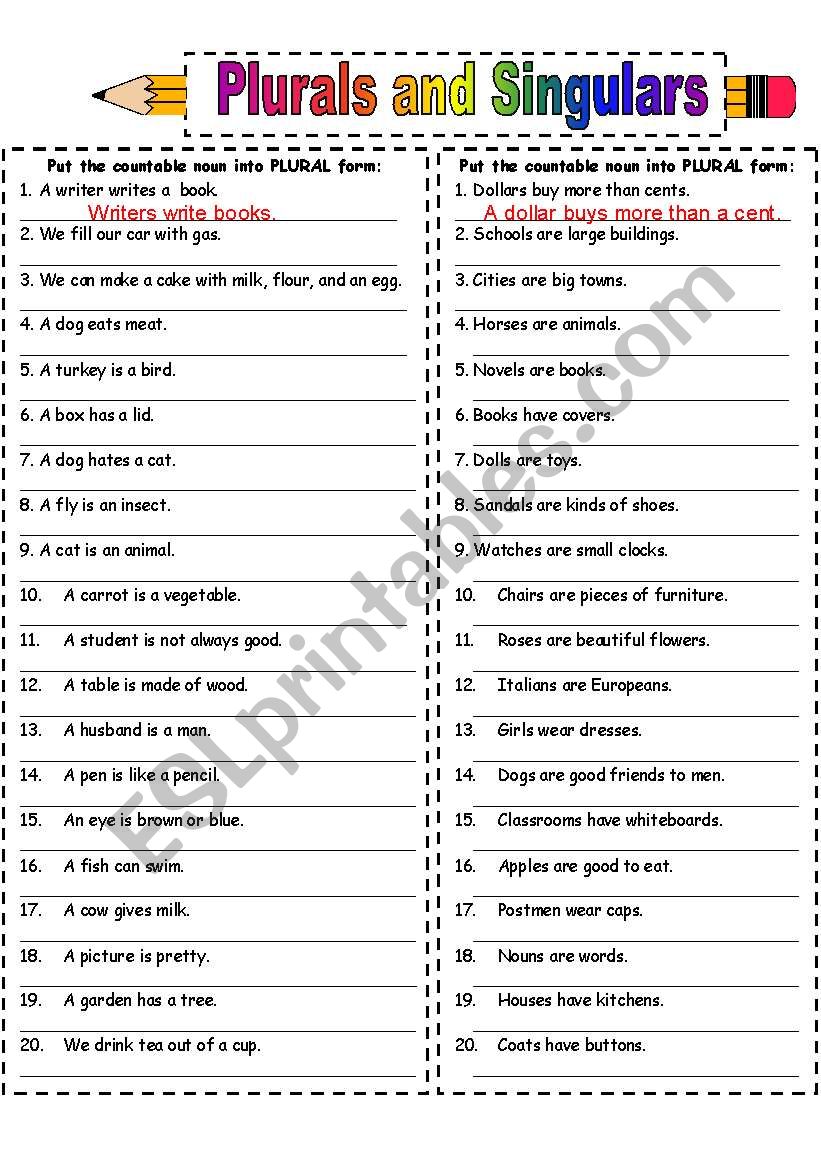 Plurals and Singulars

Put the countable noun into PLURAL form:
1. A writer writes a book.
Writers write books.
2. We fill our car with gas.
3. We can make a cake with milk, flour, and an egg.
4. A dog eats meat.
5. A turkey is a bird.
6. A box has a lid.
7. A dog hates a cat.
8. A fly is an insect.
9. A cat is an animal.
10. A carrot is a vegetable.
11. A student is not always good.
12. A table is made of wood.
13. A husband is a man.
14. A pen is like a pencil.
15. An eye is brown or blue.
16. A fish can swim.
17. A cow gives milk.
18. A picture is pretty.
19. A garden has a tree.
20. We drink tea out of a cup.

Put the countable noun into PLURAL form:
1. Dollars buy more than cents.
A dollar buys more than a cent.
2. Schools are large buildings.
3. Cities are big towns.
4. Horses are animals.
5. Novels are books.
6. Books have covers.
7. Dolls are toys.
8. Sandals are kinds of shoes.
9. Watches are small clocks.
10. Chairs are pieces of furniture.
11. Roses are beautiful flowers.
12. Italians are Europeans.
13. Girls wear dresses.
14. Dogs are good friends to men.
15. Classrooms have whiteboards.
16. Apples are good to eat.
17. Postmen wear caps.
18. Nouns are words.
19. Houses have kitchens.
20. Coats have buttons.

ESLprintables.com